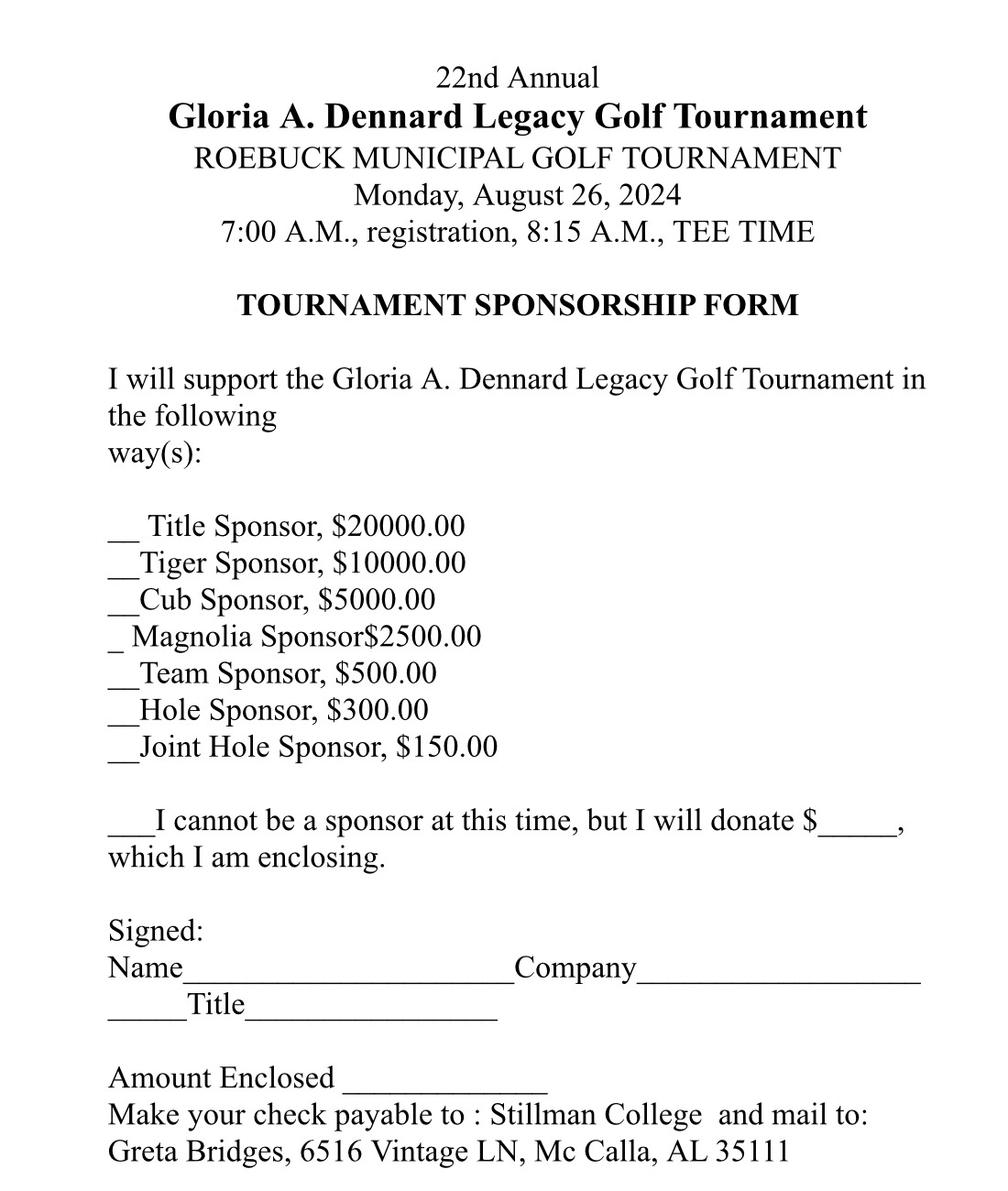 22nd Annual
Gloria A. Dennard Legacy Golf Tournament
ROEBUCK MUNICIPAL GOLF TOURNAMENT
Monday, August 26, 2024
7:00 A.M., registration, 8:15 A.M., TEE TIME

TOURNAMENT SPONSORSHIP FORM

I will support the Gloria A. Dennard Legacy Golf Tournament in the following
way(s):

__ Title Sponsor, $20000.00
__Tiger Sponsor, $10000.00
__Cub Sponsor, $5000.00
_ Magnolia Sponsor$2500.00
__Team Sponsor, $500.00
__Hole Sponsor, $300.00
__Joint Hole Sponsor, $150.00

___I cannot be a sponsor at this time, but I will donate $_____, which I am enclosing.

Signed:
Name_____________________Company__________________
_____Title________________

Amount Enclosed _____________
Make your check payable to : Stillman College and mail to:
Greta Bridges, 6516 Vintage LN, Mc Calla, AL 35111